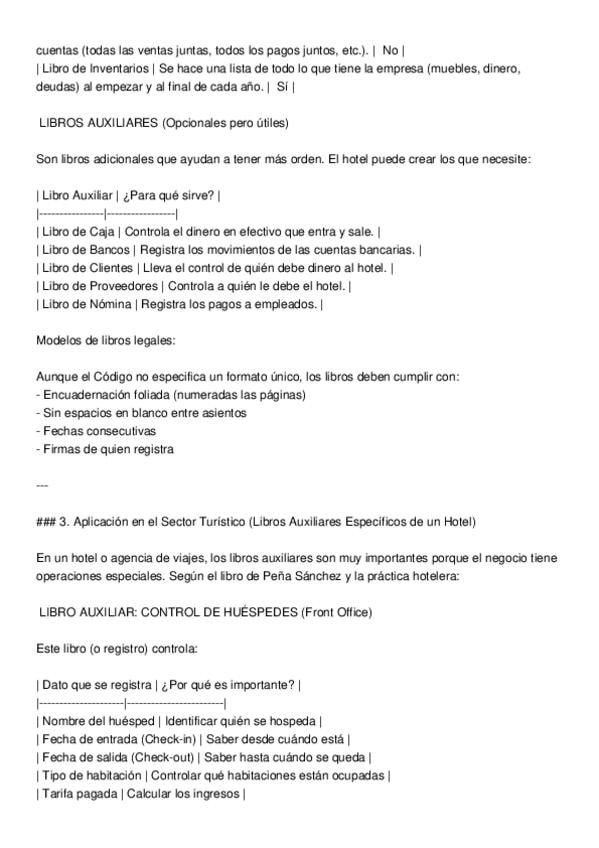 cuentas (todas las ventas juntas, todos los pagos juntos, etc.). | No |
| Libro de Inventarios | Se hace una lista de todo lo que tiene la empresa (muebles, dinero, deudas) al empezar y al final de cada año. | Sí |

LIBROS AUXILIARES (Opcionales pero útiles)

Son libros adicionales que ayudan a tener más orden. El hotel puede crear los que necesite:

| Libro Auxiliar | ¿Para qué sirve? |
|----------------|-----------------|
| Libro de Caja | Controla el dinero en efectivo que entra y sale. |
| Libro de Bancos | Registra los movimientos de las cuentas bancarias. |
| Libro de Clientes | Lleva el control de quién debe dinero al hotel. |
| Libro de Proveedores | Controla a quién le debe el hotel. |
| Libro de Nómina | Registra los pagos a empleados. |

Modelos de libros legales:

Aunque el Código no especifica un formato único, los libros deben cumplir con:
- Encuadernación foliada (numeradas las páginas)
- Sin espacios en blanco entre asientos
- Fechas consecutivas
- Firmas de quien registra

---

### 3. Aplicación en el Sector Turístico (Libros Auxiliares Específicos de un Hotel)

En un hotel o agencia de viajes, los libros auxiliares son muy importantes porque el negocio tiene operaciones especiales. Según el libro de Peña Sánchez y la práctica hotelera:

LIBRO AUXILIAR: CONTROL DE HUÉSPEDES (Front Office)

Este libro (o registro) controla:

| Dato que se registra | ¿Por qué es importante? |
|---------------------|------------------------|
| Nombre del huésped | Identificar quién se hospeda |
| Fecha de entrada (Check-in) | Saber desde cuándo está |
| Fecha de salida (Check-out) | Saber hasta cuándo se queda |
| Tipo de habitación | Controlar qué habitaciones están ocupadas |
| Tarifa pagada | Calcular los ingresos |